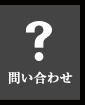 ?
問い合わせ